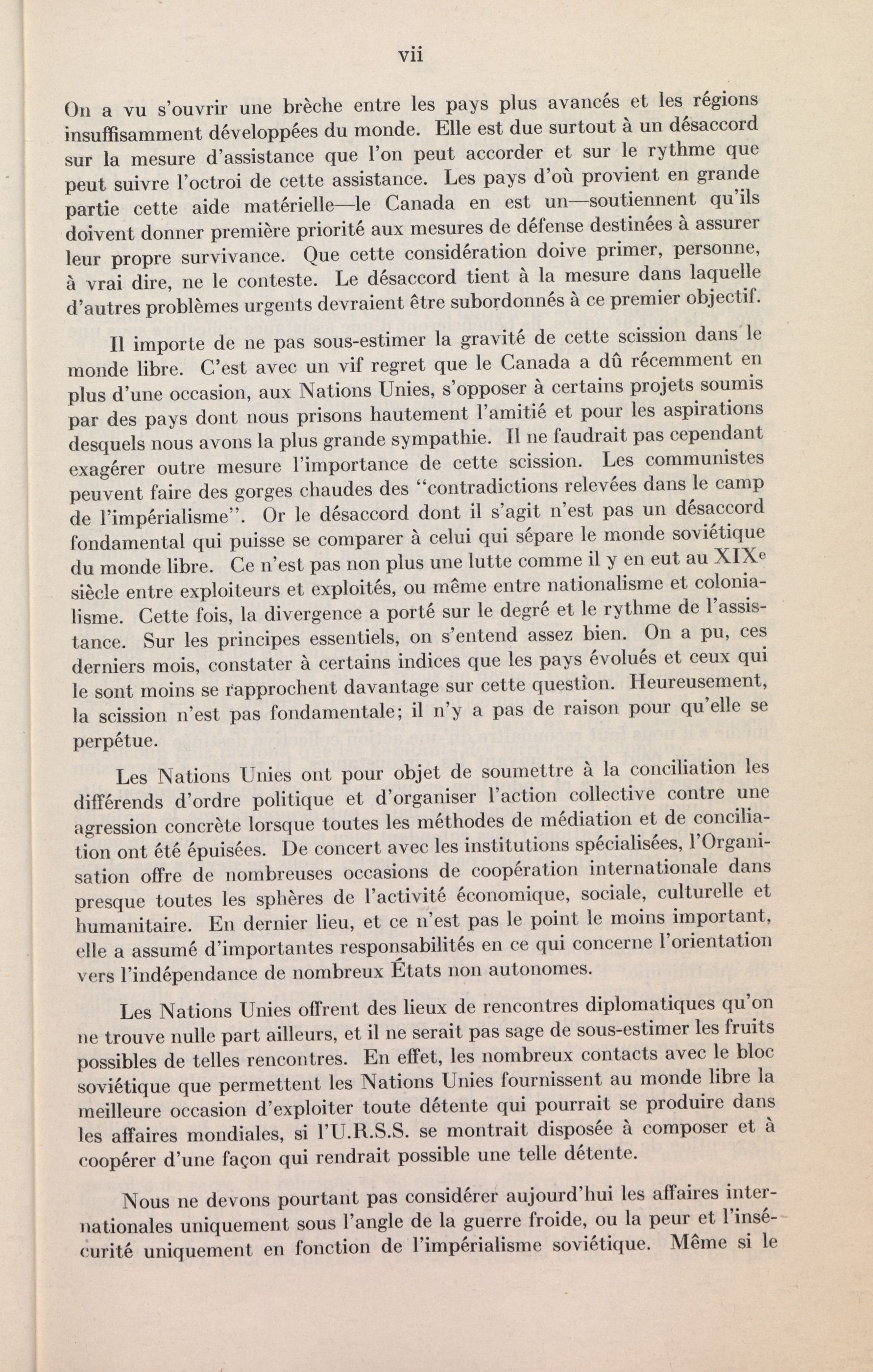 vii

On a vu s'ouvrir une brèche entre les pays plus avancés et les régions insuffisamment développées du monde. Elle est due surtout à un désaccord sur la mesure d'assistance que l'on peut accorder et sur le rythme que peut suivre l'octroi de cette assistance. Les pays d'où provient en grande partie cette aide matérielle—le Canada en est un—soutiennent qu'ils doivent donner première priorité aux mesures de défense destinées à assurer leur propre survivance. Que cette considération doive primer, personne, à vrai dire, ne le conteste. Le désaccord tient à la mesure dans laquelle d'autres problèmes urgents devraient être subordonnés à ce premier objectif.

Il importe de ne pas sous-estimer la gravité de cette scission dans le monde libre. C'est avec un vif regret que le Canada a dû récemment en plus d'une occasion, aux Nations Unies, s'opposer à certains projets soumis par des pays dont nous prisons hautement l'amitié et pour les aspirations desquels nous avons la plus grande sympathie. Il ne faudrait pas cependant exagérer outre mesure l'importance de cette scission. Les communistes peuvent faire des gorges chaudes des "contradictions relevées dans le camp de l'impérialisme". Or le désaccord dont il s'agit n'est pas un désaccord fondamental qui puisse se comparer à celui qui sépare le monde soviétique du monde libre. Ce n'est pas non plus une lutte comme il y en eut au XIX$^e$ siècle entre exploiteurs et exploités, ou même entre nationalisme et colonialisme. Cette fois, la divergence a porté sur le degré et le rythme de l'assistance. Sur les principes essentiels, on s'entend assez bien. On a pu, ces derniers mois, constater à certains indices que les pays évolués et ceux qui le sont moins se rapprochent davantage sur cette question. Heureusement, la scission n'est pas fondamentale; il n'y a pas de raison pour qu'elle se perpétue.

Les Nations Unies ont pour objet de soumettre à la conciliation les différends d'ordre politique et d'organiser l'action collective contre une agression concrète lorsque toutes les méthodes de médiation et de conciliation ont été épuisées. De concert avec les institutions spécialisées, l'Organisation offre de nombreuses occasions de coopération internationale dans presque toutes les sphères de l'activité économique, sociale, culturelle et humanitaire. En dernier lieu, et ce n'est pas le point le moins important, elle a assumé d'importantes responsabilités en ce qui concerne l'orientation vers l'indépendance de nombreux États non autonomes.

Les Nations Unies offrent des lieux de rencontres diplomatiques qu'on ne trouve nulle part ailleurs, et il ne serait pas sage de sous-estimer les fruits possibles de telles rencontres. En effet, les nombreux contacts avec le bloc soviétique que permettent les Nations Unies fournissent au monde libre la meilleure occasion d'exploiter toute détente qui pourrait se produire dans les affaires mondiales, si l'U.R.S.S. se montrait disposée à composer et à coopérer d'une façon qui rendrait possible une telle détente.

Nous ne devons pourtant pas considérer aujourd'hui les affaires internationales uniquement sous l'angle de la guerre froide, ou la peur et l'insécurité uniquement en fonction de l'impérialisme soviétique. Même si le